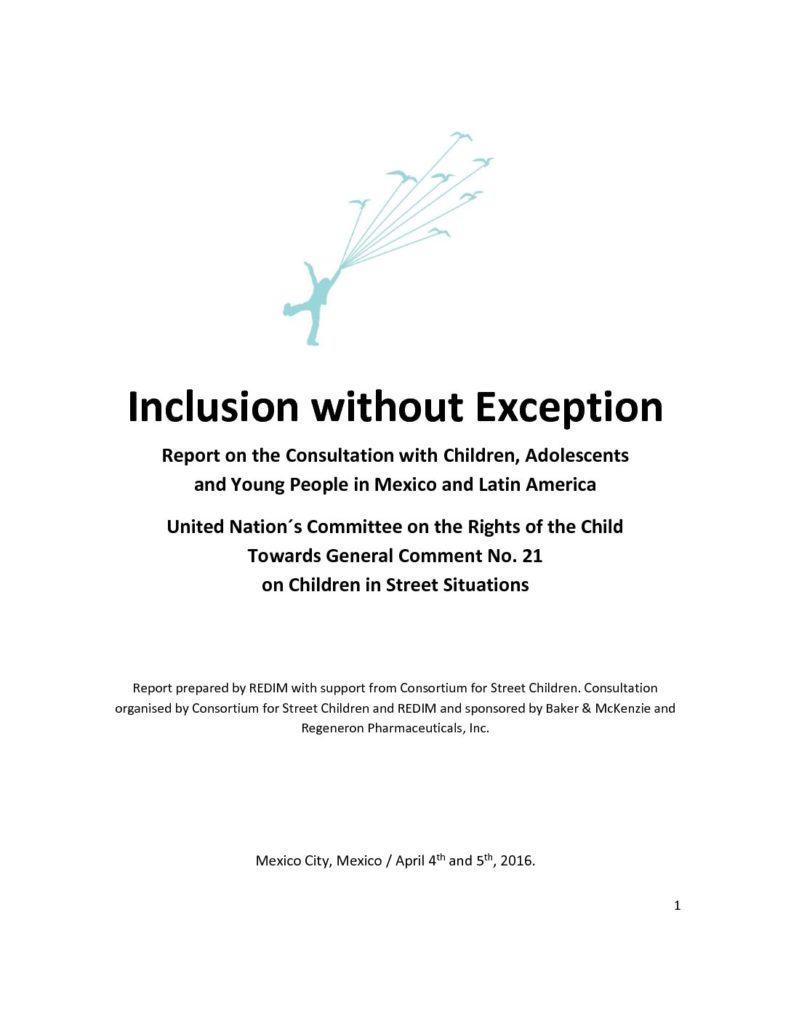 Inclusion without Exception

Report on the Consultation with Children, Adolescents and Young People in Mexico and Latin America

United Nation´s Committee on the Rights of the Child
Towards General Comment No. 21
on Children in Street Situations

Report prepared by REDIM with support from Consortium for Street Children. Consultation organised by Consortium for Street Children and REDIM and sponsored by Baker & McKenzie and Regeneron Pharmaceuticals, Inc.

Mexico City, Mexico / April 4$^{th}$ and 5$^{th}$, 2016.

1